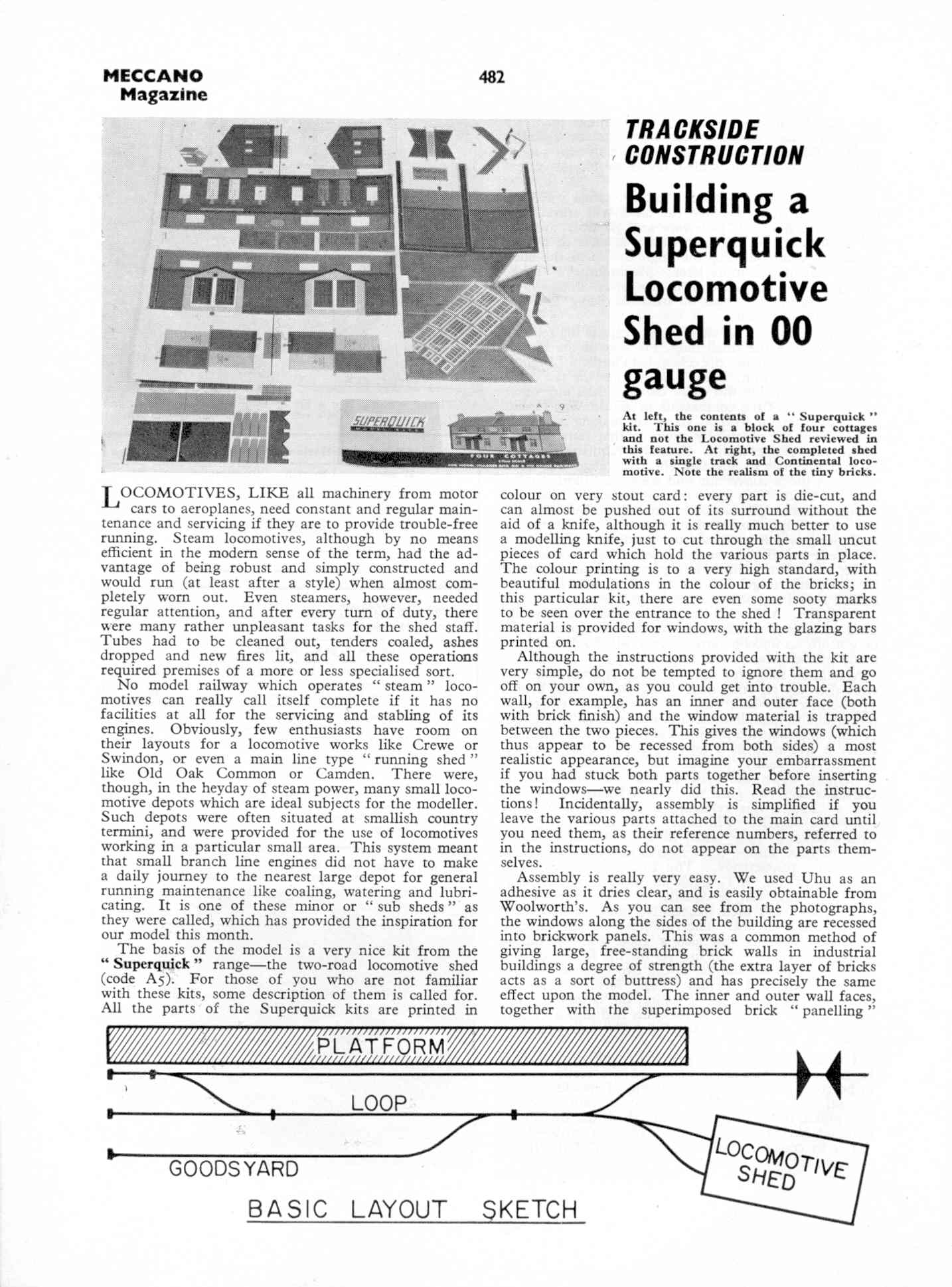 MECCANO Magazine

482

SUPERQUICK

FOUR COTTAGES

TRACKSIDE CONSTRUCTION

Building a Superquick Locomotive Shed in 00 gauge

At left, the contents of a "Superquick" kit. This one is a block of four cottages and not the Locomotive Shed reviewed in this feature. At right, the completed shed with a single track and Continental locomotive. Note the realism of the tiny bricks.

LOCOMOTIVES, LIKE all machinery from motor cars to aeroplanes, need constant and regular maintenance and servicing if they are to provide trouble-free running. Steam locomotives, although by no means efficient in the modern sense of the term, had the advantage of being robust and simply constructed and would run (at least after a style) when almost completely worn out. Even steamers, however, needed regular attention, and after every turn of duty, there were many rather unpleasant tasks for the shed staff. Tubes had to be cleaned out, tenders coaled, ashes dropped and new fires lit, and all these operations required premises of a more or less specialised sort.

No model railway which operates "steam" locomotives can really call itself complete if it has no facilities at all for the servicing and stabling of its engines. Obviously, few enthusiasts have room on their layouts for a locomotive works like Crewe or Swindon, or even a main line type "running shed" like Old Oak Common or Camden. There were, though, in the heyday of steam power, many small locomotive depots which are ideal subjects for the modeller. Such depots were often situated at smallish country termini, and were provided for the use of locomotives working in a particular small area. This system meant that small branch line engines did not have to make a daily journey to the nearest large depot for general running maintenance like coaling, watering and lubricating. It is one of these minor or "sub sheds" as they were called, which has provided the inspiration for our model this month.

The basis of the model is a very nice kit from the "Superquick" range—the two-road locomotive shed (code A5). For those of you who are not familiar with these kits, some description of them is called for. All the parts of the Superquick kits are printed in colour on very stout card: every part is die-cut, and can almost be pushed out of its surround without the aid of a knife, although it is really much better to use a modelling knife, just to cut through the small uncut pieces of card which hold the various parts in place. The colour printing is to a very high standard, with beautiful modulations in the colour of the bricks; in this particular kit, there are even some sooty marks to be seen over the entrance to the shed ! Transparent material is provided for windows, with the glazing bars printed on.

Although the instructions provided with the kit are very simple, do not be tempted to ignore them and go off on your own, as you could get into trouble. Each wall, for example, has an inner and outer face (both with brick finish) and the window material is trapped between the two pieces. This gives the windows (which thus appear to be recessed from both sides) a most realistic appearance, but imagine your embarrassment if you had stuck both parts together before inserting the windows—we nearly did this. Read the instructions! Incidentally, assembly is simplified if you leave the various parts attached to the main card until you need them, as their reference numbers, referred to in the instructions, do not appear on the parts themselves.

Assembly is really very easy. We used Uhu as an adhesive as it dries clear, and is easily obtainable from Woolworth's. As you can see from the photographs, the windows along the sides of the building are recessed into brickwork panels. This was a common method of giving large, free-standing brick walls in industrial buildings a degree of strength (the extra layer of bricks acts as a sort of buttress) and has precisely the same effect upon the model. The inner and outer wall faces, together with the superimposed brick "panelling"

PLATFORM

LOOP

GOODSYARD

LOCOMOTIVE SHED

BASIC LAYOUT SKETCH